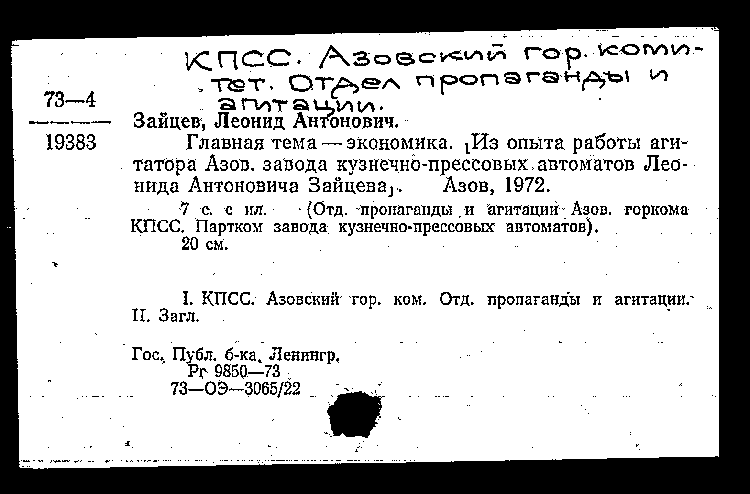 КПСС. Азовский гор. комитет. Отдел пропаганды и агитации.

73—4
19383

Зайцев, Леонид Антонович.

Главная тема — экономика. [Из опыта работы агитатора Азов. завода кузнечно-прессовых автоматов Леонида Антоновича Зайцева]. Азов, 1972.

7 с. с ил. (Отд. пропаганды и агитации Азов. горкома КПСС. Партком завода кузнечно-прессовых автоматов).

20 см.

I. КПСС. Азовский гор. ком. Отд. пропаганды и агитации. II. Загл.

Гос. Публ. б-ка. Ленингр.
Рг 9850—73
73—ОЭ—3065/22